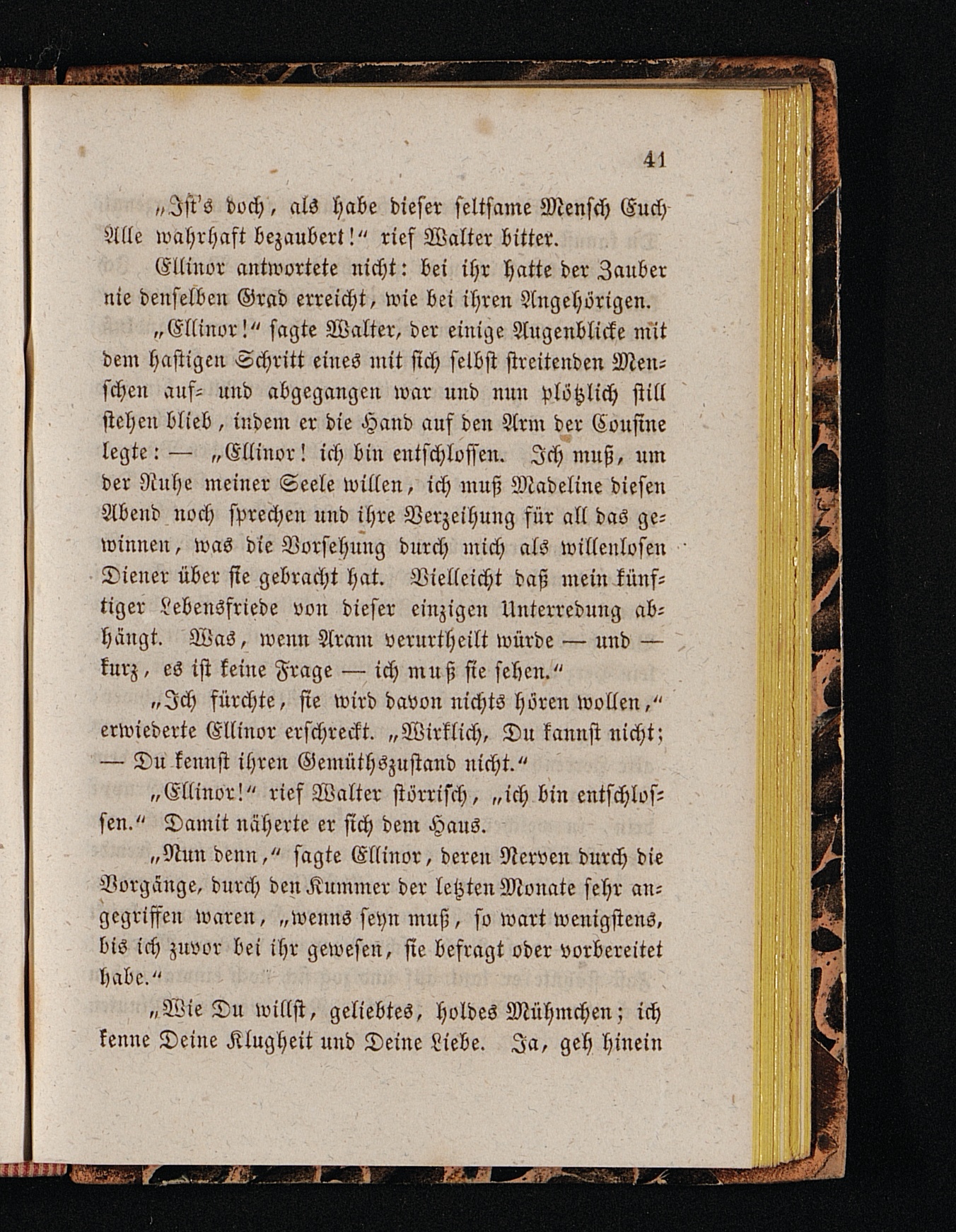 41

„Ist's doch, als habe dieser seltsame Mensch Euch Alle wahrhaft bezaubert!“ rief Walter bitter.

Ellinor antwortete nicht: bei ihr hatte der Zauber nie denselben Grad erreicht, wie bei ihren Angehörigen.

„Ellinor!“ sagte Walter, der einige Augenblicke mit dem hastigen Schritt eines mit sich selbst streitenden Menschen auf- und abgegangen war und nun plötzlich still stehen blieb, indem er die Hand auf den Arm der Cousine legte: — „Ellinor! ich bin entschlossen. Ich muß, um der Ruhe meiner Seele willen, ich muß Madeline diesen Abend noch sprechen und ihre Verzeihung für all das gewinnen, was die Vorsehung durch mich als willenlosen Diener über sie gebracht hat. Vielleicht daß mein künftiger Lebensfriede von dieser einzigen Unterredung abhängt. Was, wenn Aram verurtheilt würde — und — kurz, es ist keine Frage — ich muß sie sehen.“

„Ich fürchte, sie wird davon nichts hören wollen,“ erwiederte Ellinor erschreckt. „Wirklich, Du kannst nicht; — Du kennst ihren Gemüthszustand nicht.“

„Ellinor!“ rief Walter störrisch, „ich bin entschlossen.“ Damit näherte er sich dem Haus.

„Nun denn,“ sagte Ellinor, deren Nerven durch die Vorgänge, durch den Kummer der letzten Monate sehr angegriffen waren, „wenns seyn muß, so wart wenigstens, bis ich zuvor bei ihr gewesen, sie befragt oder vorbereitet habe.“

„Wie Du willst, geliebtes, holdes Mühmchen; ich kenne Deine Klugheit und Deine Liebe. Ja, geh hinein